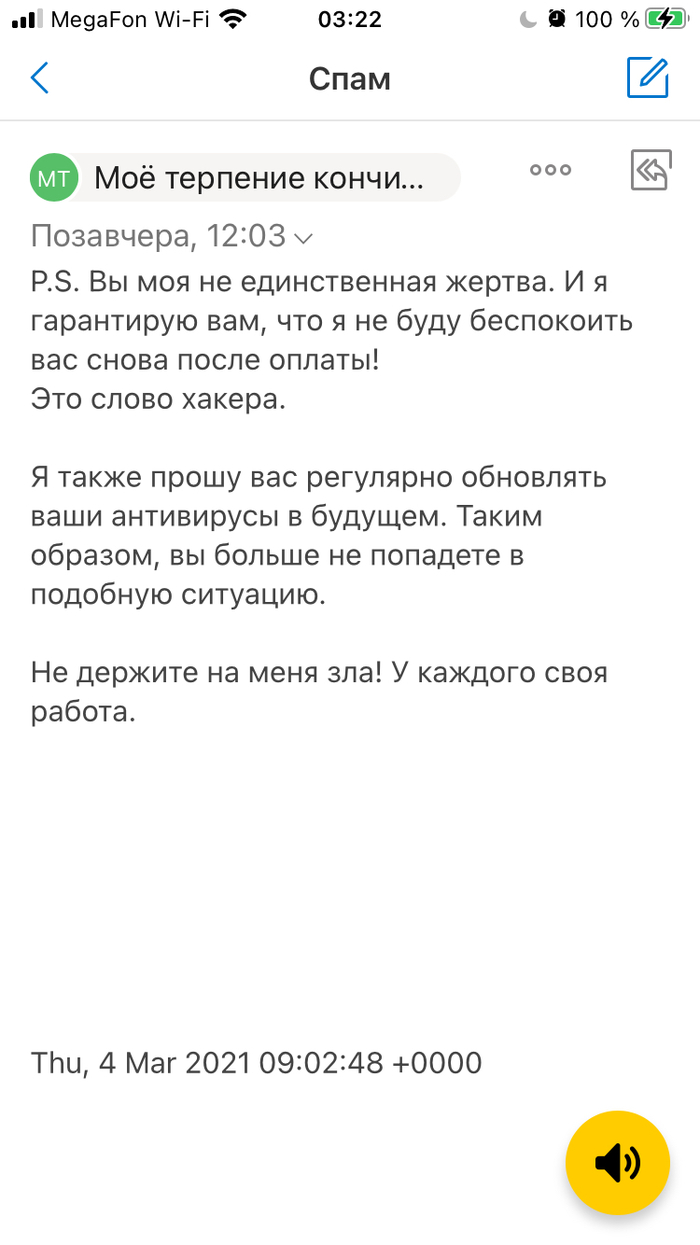 MegaFon Wi-Fi 03:22 100 %

Спам

МТ Моё терпение кончи...

Позавчера, 12:03

P.S. Вы моя не единственная жертва. И я гарантирую вам, что я не буду беспокоить вас снова после оплаты!
Это слово хакера.

Я также прошу вас регулярно обновлять ваши антивирусы в будущем. Таким образом, вы больше не попадете в подобную ситуацию.

Не держите на меня зла! У каждого своя работа.

Thu, 4 Mar 2021 09:02:48 +0000